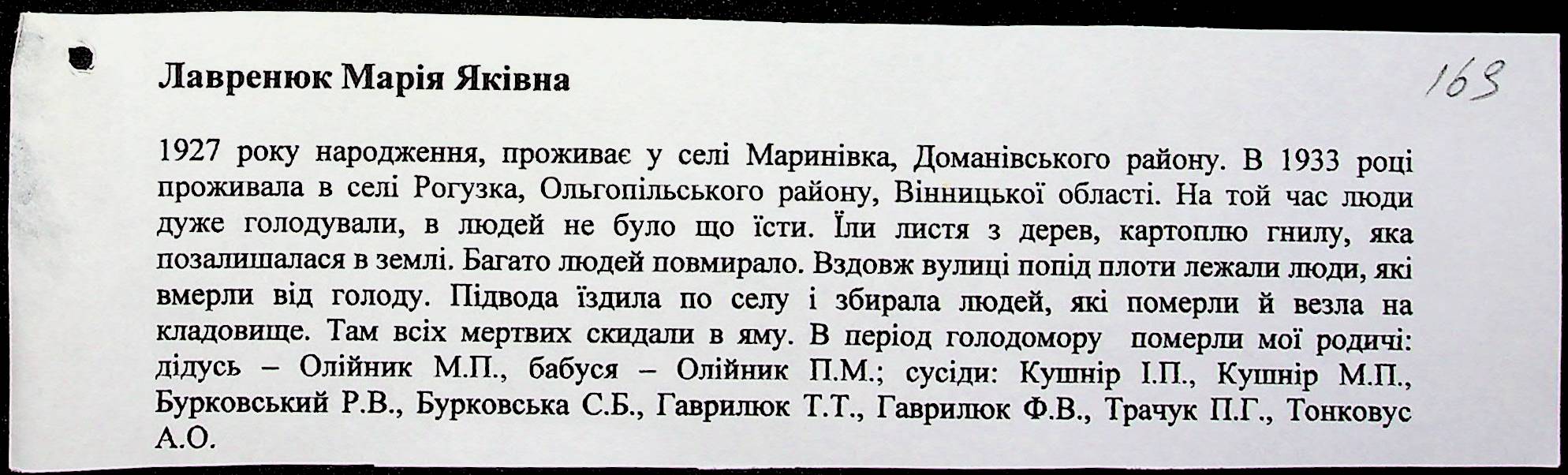 Лавренюк Марія Яківна

169

1927 року народження, проживає у селі Маринівка, Доманівського району. В 1933 році проживала в селі Рогузка, Ольгопільського району, Вінницької області. На той час люди дуже голодували, в людей не було що їсти. Їли листя з дерев, картоплю гнилу, яка позалишалася в землі. Багато людей повмирало. Вздовж вулиці попід плоти лежали люди, які вмерли від голоду. Підвода їздила по селу і збирала людей, які померли й везла на кладовище. Там всіх мертвих скидали в яму. В період голодомору померли мої родичі: дідусь – Олійник М.П., бабуся – Олійник П.М.; сусіди: Кушнір І.П., Кушнір М.П., Бурковський Р.В., Бурковська С.Б., Гаврилюк Т.Т., Гаврилюк Ф.В., Трачук П.Г., Тонковус А.О.